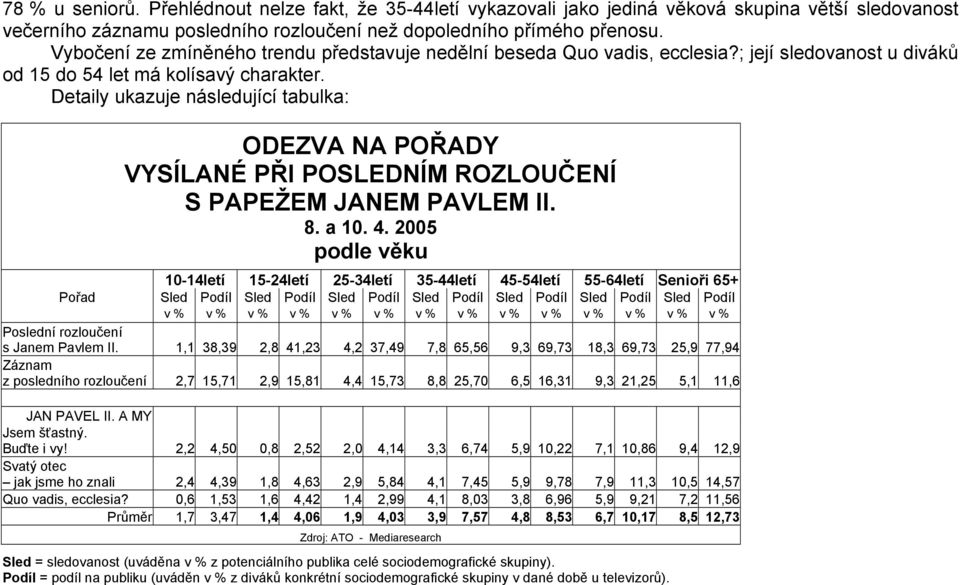 78 % u seniorů. Přehlédnout nelze fakt, že 35-44letí vykazovali jako jediná věková skupina větší sledovanost večerního záznamu posledního rozloučení než dopoledního přímého přenosu.

Vybočení ze zmíněného trendu představuje nedělní beseda Quo vadis, ecclesia?; její sledovanost u diváků od 15 do 54 let má kolísavý charakter.

Detaily ukazuje následující tabulka:

ODEZVA NA POŘADY
VYSÍLANÉ PŘI POSLEDNÍM ROZLOUČENÍ
S PAPEŽEM JANEM PAVLEM II.
8. a 10. 4. 2005
podle věku

| Pořad | 10-14letí Sled v % | 10-14letí Podíl v % | 15-24letí Sled v % | 15-24letí Podíl v % | 25-34letí Sled v % | 25-34letí Podíl v % | 35-44letí Sled v % | 35-44letí Podíl v % | 45-54letí Sled v % | 45-54letí Podíl v % | 55-64letí Sled v % | 55-64letí Podíl v % | Senioři 65+ Sled v % | Senioři 65+ Podíl v % |
|---|---|---|---|---|---|---|---|---|---|---|---|---|---|---|
| Poslední rozloučení s Janem Pavlem II. | 1,1 | 38,39 | 2,8 | 41,23 | 4,2 | 37,49 | 7,8 | 65,56 | 9,3 | 69,73 | 18,3 | 69,73 | 25,9 | 77,94 |
| Záznam z posledního rozloučení | 2,7 | 15,71 | 2,9 | 15,81 | 4,4 | 15,73 | 8,8 | 25,70 | 6,5 | 16,31 | 9,3 | 21,25 | 5,1 | 11,6 |
| JAN PAVEL II. A MY Jsem šťastný. Buďte i vy! | 2,2 | 4,50 | 0,8 | 2,52 | 2,0 | 4,14 | 3,3 | 6,74 | 5,9 | 10,22 | 7,1 | 10,86 | 9,4 | 12,9 |
| Svatý otec – jak jsme ho znali | 2,4 | 4,39 | 1,8 | 4,63 | 2,9 | 5,84 | 4,1 | 7,45 | 5,9 | 9,78 | 7,9 | 11,3 | 10,5 | 14,57 |
| Quo vadis, ecclesia? | 0,6 | 1,53 | 1,6 | 4,42 | 1,4 | 2,99 | 4,1 | 8,03 | 3,8 | 6,96 | 5,9 | 9,21 | 7,2 | 11,56 |
| Průměr | 1,7 | 3,47 | 1,4 | 4,06 | 1,9 | 4,03 | 3,9 | 7,57 | 4,8 | 8,53 | 6,7 | 10,17 | 8,5 | 12,73 |

Zdroj: ATO - Mediaresearch

Sled = sledovanost (uváděna v % z potenciálního publika celé sociodemografické skupiny).
Podíl = podíl na publiku (uváděn v % z diváků konkrétní sociodemografické skupiny v dané době u televizorů).